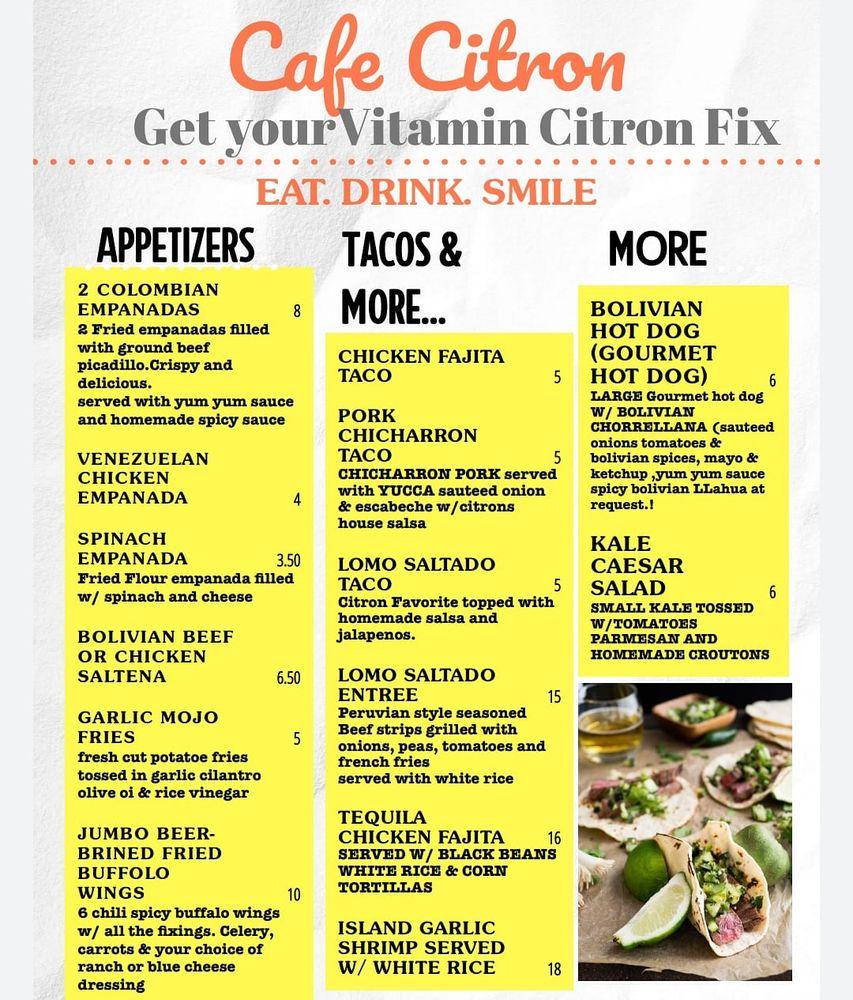 Cafe Citron
Get your Vitamin Citron Fix

EAT. DRINK. SMILE

APPETIZERS

2 COLOMBIAN EMPANADAS 8
2 Fried empanadas filled with ground beef picadillo.Crispy and delicious.
served with yum yum sauce and homemade spicy sauce

VENEZUELAN CHICKEN EMPANADA 4

SPINACH EMPANADA 3.50
Fried Flour empanada filled w/ spinach and cheese

BOLIVIAN BEEF OR CHICKEN SALTENA 6.50

GARLIC MOJO FRIES 5
fresh cut potatoe fries tossed in garlic cilantro olive oi & rice vinegar

JUMBO BEER-BRINED FRIED BUFFOLO WINGS 10
6 chili spicy buffalo wings w/ all the fixings. Celery, carrots & your choice of ranch or blue cheese dressing

TACOS & MORE...

CHICKEN FAJITA TACO 5

PORK CHICHARRON TACO 5
CHICHARRON PORK served with YUCCA sauteed onion & escabeche w/citrons house salsa

LOMO SALTADO TACO 5
Citron Favorite topped with homemade salsa and jalapenos.

LOMO SALTADO ENTREE 15
Peruvian style seasoned Beef strips grilled with onions, peas, tomatoes and french fries
served with white rice

TEQUILA CHICKEN FAJITA 16
SERVED W/ BLACK BEANS WHITE RICE & CORN TORTILLAS

ISLAND GARLIC SHRIMP SERVED W/ WHITE RICE 18

MORE

BOLIVIAN HOT DOG (GOURMET HOT DOG) 6
LARGE Gourmet hot dog W/ BOLIVIAN CHORRELLANA (sauteed onions tomatoes & bolivian spices, mayo & ketchup ,yum yum sauce spicy bolivian LLahua at request.!

KALE CAESAR SALAD 6
SMALL KALE TOSSED W/TOMATOES PARMESAN AND HOMEMADE CROUTONS